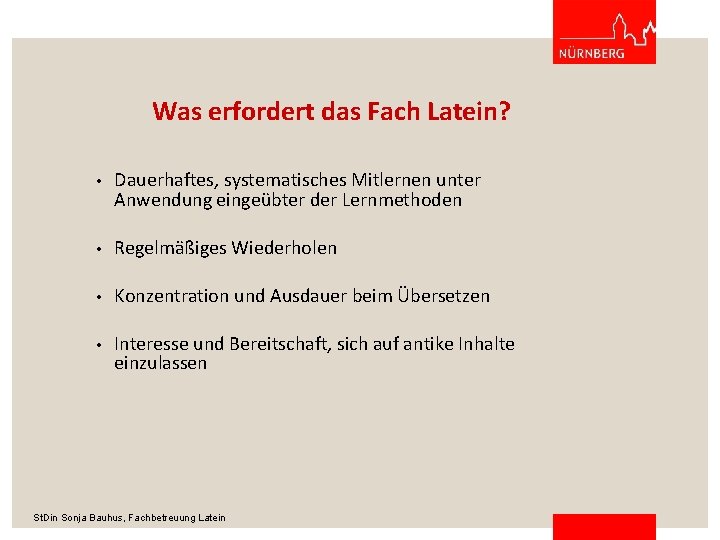 NÜRNBERG

Was erfordert das Fach Latein?

• Dauerhaftes, systematisches Mitlernen unter Anwendung eingeübter der Lernmethoden

• Regelmäßiges Wiederholen

• Konzentration und Ausdauer beim Übersetzen

• Interesse und Bereitschaft, sich auf antike Inhalte einzulassen

StDin Sonja Bauhus, Fachbetreuung Latein